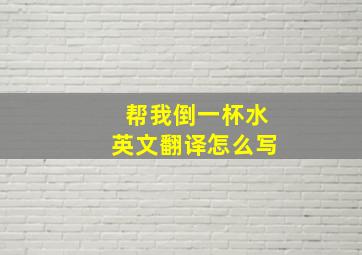 帮我倒一杯水
英文翻译怎么写